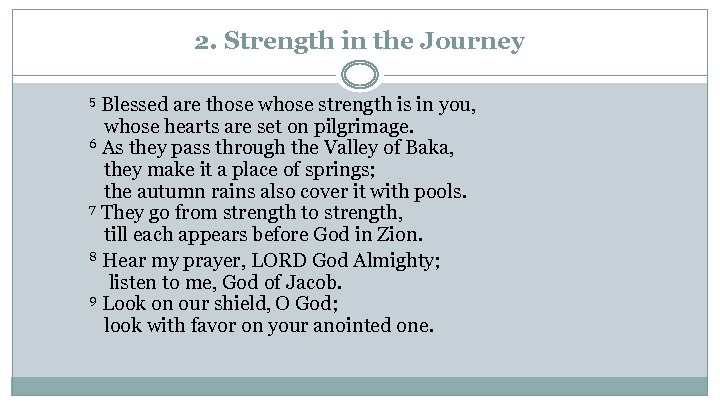 2. Strength in the Journey

$^5$ Blessed are those whose strength is in you,
whose hearts are set on pilgrimage.
$^6$ As they pass through the Valley of Baka,
they make it a place of springs;
the autumn rains also cover it with pools.
$^7$ They go from strength to strength,
till each appears before God in Zion.
$^8$ Hear my prayer, LORD God Almighty;
listen to me, God of Jacob.
$^9$ Look on our shield, O God;
look with favor on your anointed one.